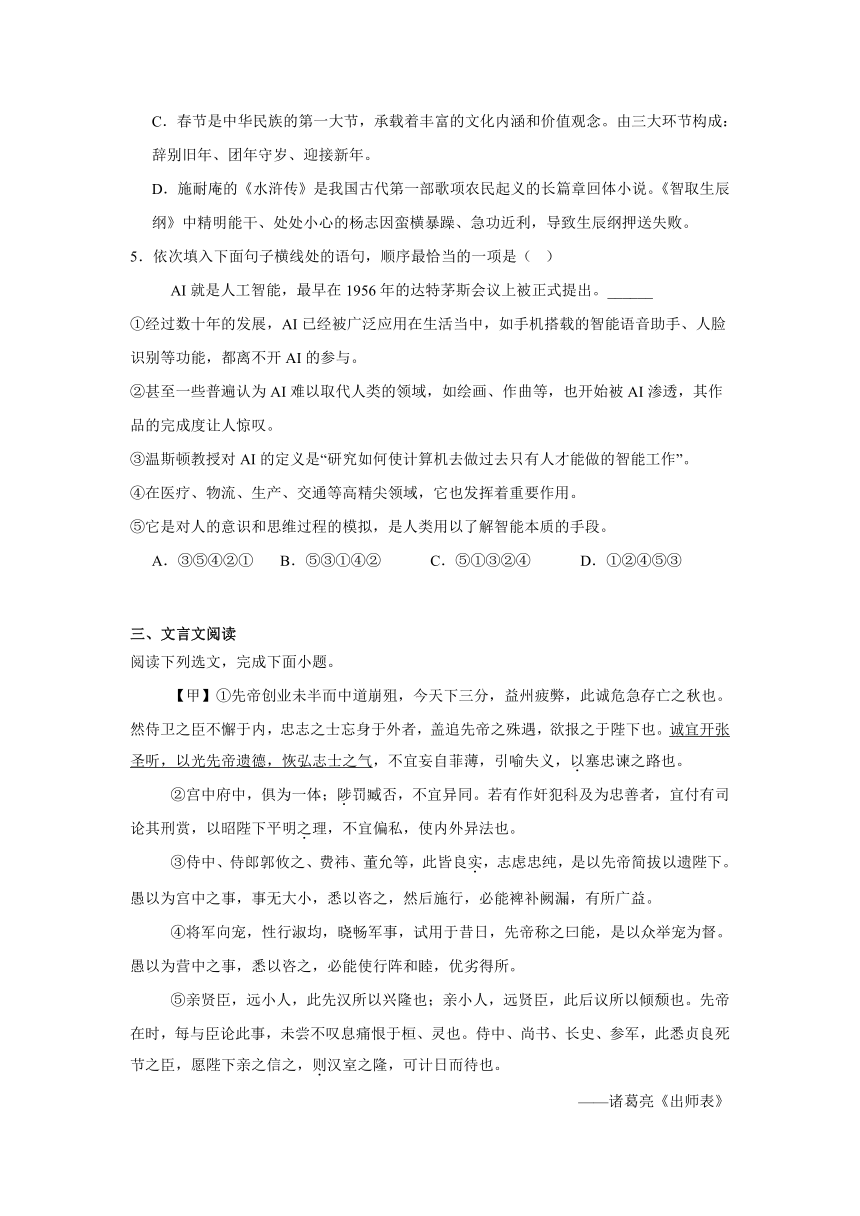 C．春节是中华民族的第一大节，承载着丰富的文化内涵和价值观念。由三大环节构成：辞别旧年、团年守岁、迎接新年。

D．施耐庵的《水浒传》是我国古代第一部歌项农民起义的长篇章回体小说。《智取生辰纲》中精明能干、处处小心的杨志因蛮横暴躁、急功近利，导致生辰纲押送失败。

5．依次填入下面句子横线处的语句，顺序最恰当的一项是（　）

AI 就是人工智能，最早在 1956 年的达特茅斯会议上被正式提出。______

①经过数十年的发展，AI 已经被广泛应用在生活当中，如手机搭载的智能语音助手、人脸识别等功能，都离不开 AI 的参与。

②甚至一些普遍认为 AI 难以取代人类的领域，如绘画、作曲等，也开始被 AI 渗透，其作品的完成度让人惊叹。

③温斯顿教授对 AI 的定义是“研究如何使计算机去做过去只有人才能做的智能工作”。

④在医疗、物流、生产、交通等高精尖领域，它也发挥着重要作用。

⑤它是对人的意识和思维过程的模拟，是人类用以了解智能本质的手段。

A．③⑤④②①　B．⑤③①④②　C．⑤①③②④　D．①②④⑤③

三、文言文阅读

阅读下列选文，完成下面小题。

【甲】①先帝创业未半而中道崩殂，今天下三分，益州疲弊，此诚危急存亡之秋也。然侍卫之臣不懈于内，忠志之士忘身于外者，盖追先帝之殊遇，欲报之于陛下也。诚宜开张圣听，以光先帝遗德，恢弘志士之气，不宜妄自菲薄，引喻失义，以塞忠谏之路也。

②宫中府中，俱为一体；陟罚臧否，不宜异同。若有作奸犯科及为忠善者，宜付有司论其刑赏，以昭陛下平明之理，不宜偏私，使内外异法也。

③侍中、侍郎郭攸之、费祎、董允等，此皆良实，志虑忠纯，是以先帝简拔以遗陛下。愚以为宫中之事，事无大小，悉以咨之，然后施行，必能裨补阙漏，有所广益。

④将军向宠，性行淑均，晓畅军事，试用于昔日，先帝称之曰能，是以众举宠为督。愚以为营中之事，悉以咨之，必能使行阵和睦，优劣得所。

⑤亲贤臣，远小人，此先汉所以兴隆也；亲小人，远贤臣，此后汉所以倾颓也。先帝在时，每与臣论此事，未尝不叹息痛恨于桓、灵也。侍中、尚书、长史、参军，此悉贞良死节之臣，愿陛下亲之信之，则汉室之隆，可计日而待也。

——诸葛亮《出师表》